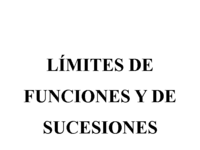 LÍMITES DE FUNCIONES Y DE SUCESIONES